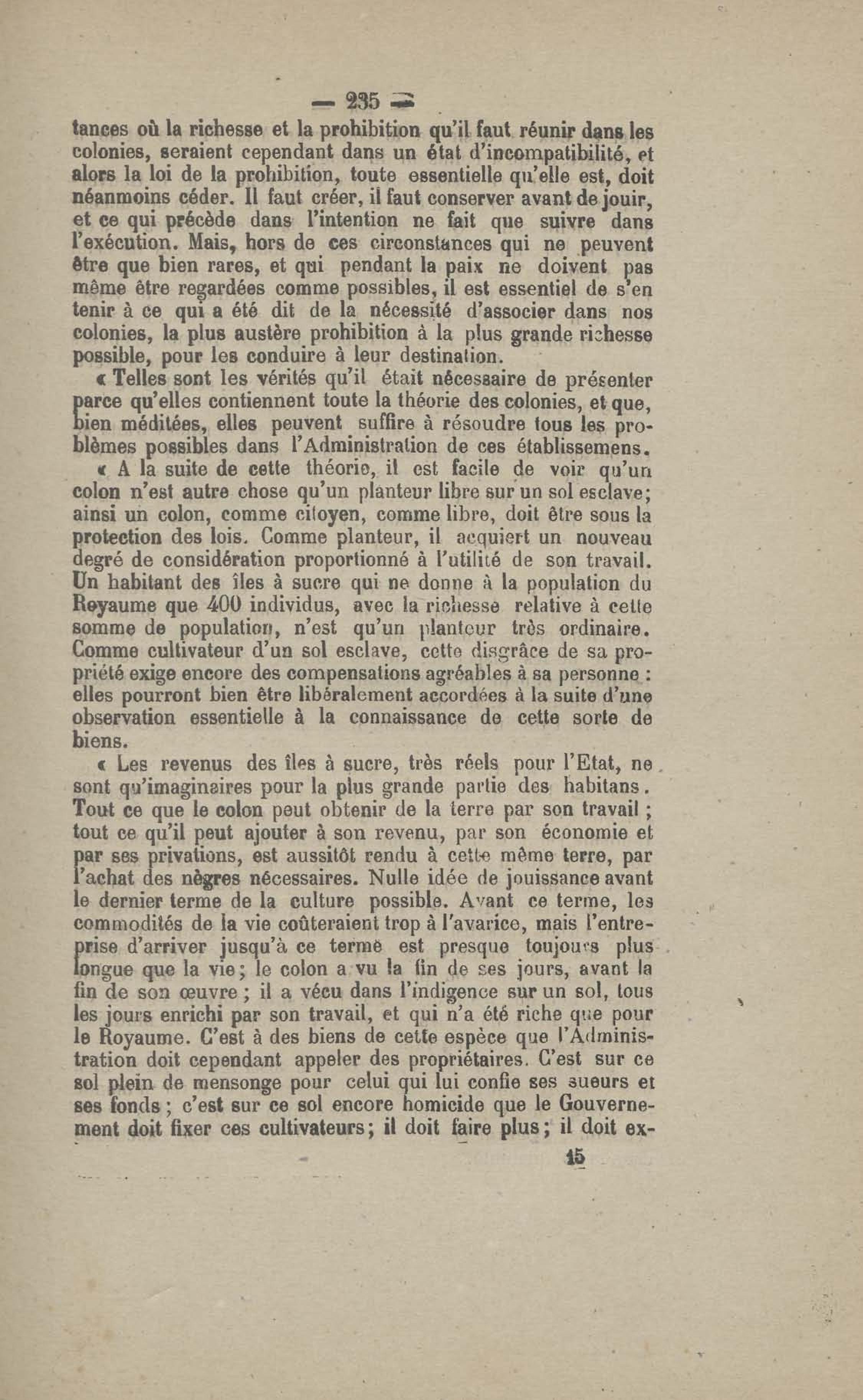 — 235 —

tances où la richesse et la prohibition qu'il faut réunir dans les colonies, seraient cependant dans un état d'incompatibilité, et alors la loi de la prohibition, toute essentielle qu'elle est, doit néanmoins céder. Il faut créer, il faut conserver avant de jouir, et ce qui précède dans l'intention ne fait que suivre dans l'exécution. Mais, hors de ces circonstances qui ne peuvent être que bien rares, et qui pendant la paix ne doivent pas même être regardées comme possibles, il est essentiel de s'en tenir à ce qui a été dit de la nécessité d'associer dans nos colonies, la plus austère prohibition à la plus grande richesse possible, pour les conduire à leur destination.

« Telles sont les vérités qu'il était nécessaire de présenter parce qu'elles contiennent toute la théorie des colonies, et que, bien méditées, elles peuvent suffire à résoudre tous les problèmes possibles dans l'Administration de ces établissemens.

« A la suite de cette théorie, il est facile de voir qu'un colon n'est autre chose qu'un planteur libre sur un sol esclave; ainsi un colon, comme citoyen, comme libre, doit être sous la protection des lois. Comme planteur, il acquiert un nouveau degré de considération proportionné à l'utilité de son travail. Un habitant des îles à sucre qui ne donne à la population du Royaume que 400 individus, avec la richesse relative à cette somme de population, n'est qu'un planteur très ordinaire. Comme cultivateur d'un sol esclave, cette disgrâce de sa propriété exige encore des compensations agréables à sa personne : elles pourront bien être libéralement accordées à la suite d'une observation essentielle à la connaissance de cette sorte de biens.

« Les revenus des îles à sucre, très réels pour l'Etat, ne sont qu'imaginaires pour la plus grande partie des habitans. Tout ce que le colon peut obtenir de la terre par son travail ; tout ce qu'il peut ajouter à son revenu, par son économie et par ses privations, est aussitôt rendu à cette même terre, par l'achat des nègres nécessaires. Nulle idée de jouissance avant le dernier terme de la culture possible. Avant ce terme, les commodités de la vie coûteraient trop à l'avarice, mais l'entreprise d'arriver jusqu'à ce terme est presque toujours plus longue que la vie; le colon a vu la fin de ses jours, avant la fin de son œuvre ; il a vécu dans l'indigence sur un sol, tous les jours enrichi par son travail, et qui n'a été riche que pour le Royaume. C'est à des biens de cette espèce que l'Administration doit cependant appeler des propriétaires. C'est sur ce sol plein de mensonge pour celui qui lui confie ses sueurs et ses fonds ; c'est sur ce sol encore homicide que le Gouvernement doit fixer ces cultivateurs; il doit faire plus; il doit ex-

15